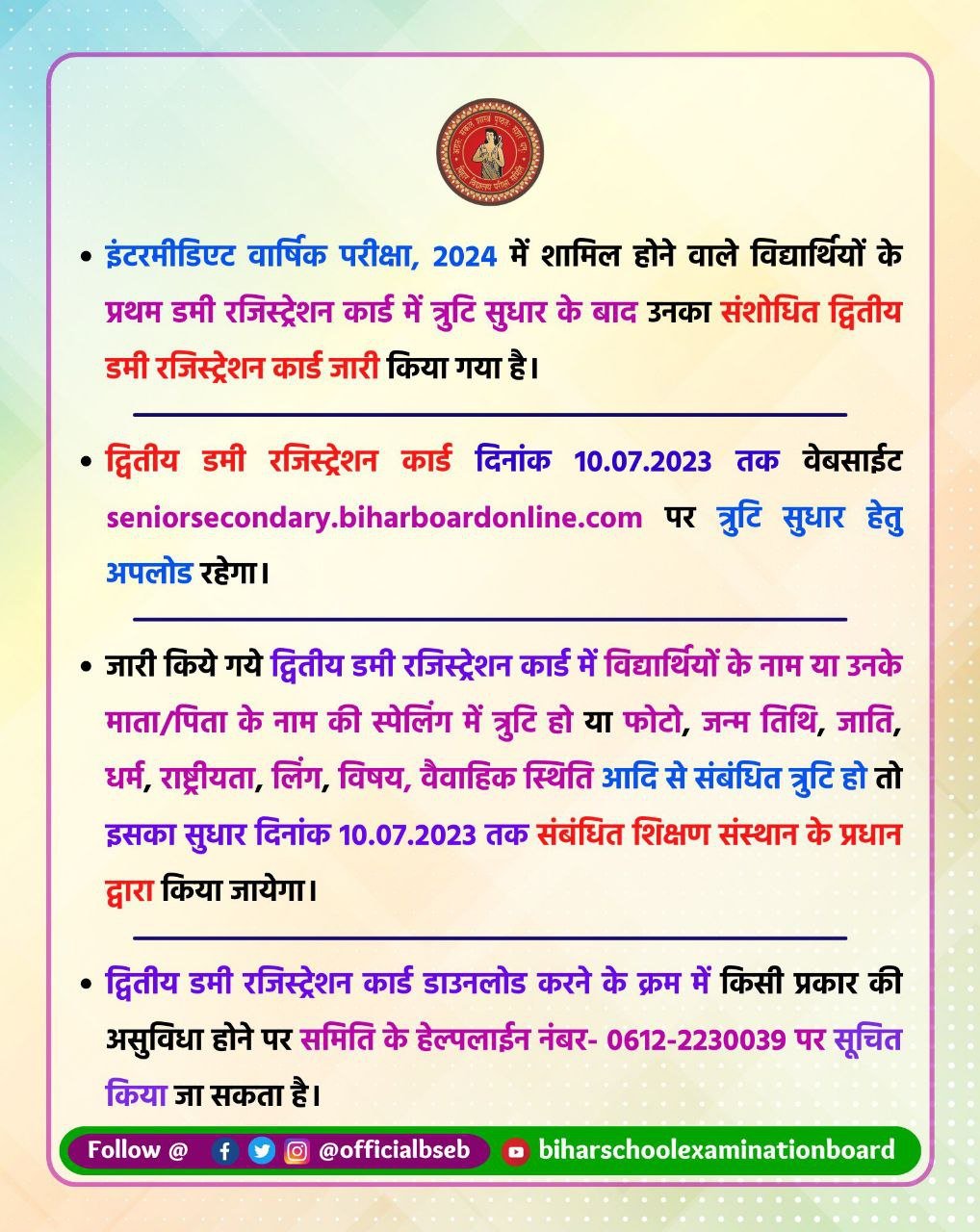 • इंटरमीडिएट वार्षिक परीक्षा, 2024 में शामिल होने वाले विद्यार्थियों के प्रथम डमी रजिस्ट्रेशन कार्ड में त्रुटि सुधार के बाद उनका संशोधित द्वितीय डमी रजिस्ट्रेशन कार्ड जारी किया गया है।

• द्वितीय डमी रजिस्ट्रेशन कार्ड दिनांक 10.07.2023 तक वेबसाईट seniorsecondary.biharboardonline.com पर त्रुटि सुधार हेतु अपलोड रहेगा।

• जारी किये गये द्वितीय डमी रजिस्ट्रेशन कार्ड में विद्यार्थियों के नाम या उनके माता/पिता के नाम की स्पेलिंग में त्रुटि हो या फोटो, जन्म तिथि, जाति, धर्म, राष्ट्रीयता, लिंग, विषय, वैवाहिक स्थिति आदि से संबंधित त्रुटि हो तो इसका सुधार दिनांक 10.07.2023 तक संबंधित शिक्षण संस्थान के प्रधान द्वारा किया जायेगा।

• द्वितीय डमी रजिस्ट्रेशन कार्ड डाउनलोड करने के क्रम में किसी प्रकार की असुविधा होने पर समिति के हेल्पलाईन नंबर- 0612-2230039 पर सूचित किया जा सकता है।

Follow @ @officialbseb biharschoolexaminationboard